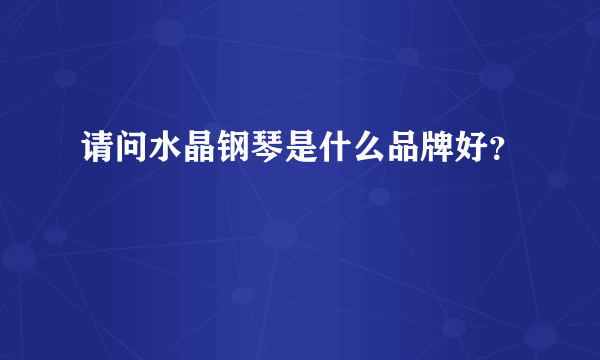 请问水晶钢琴是什么品牌好?